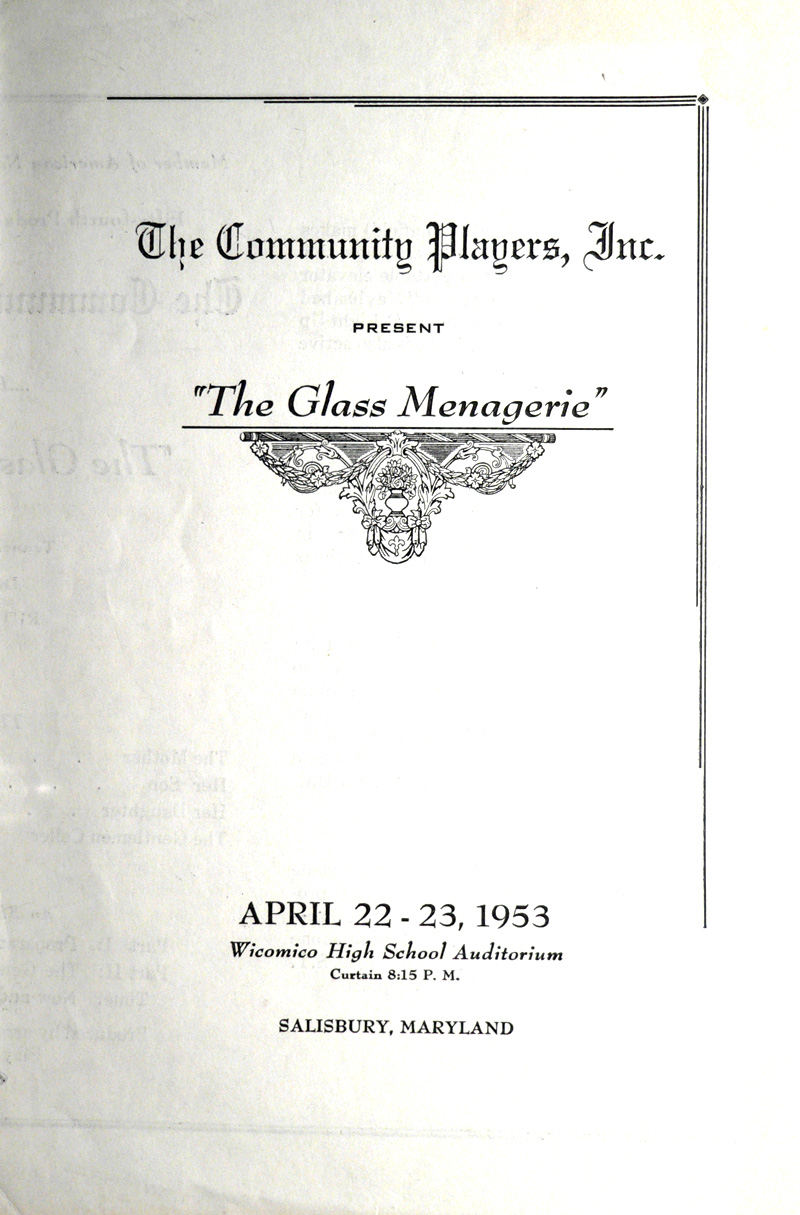 The Community Players, Inc.

PRESENT

"The Glass Menagerie"

APRIL 22 - 23, 1953

Wicomico High School Auditorium
Curtain 8:15 P. M.

SALISBURY, MARYLAND